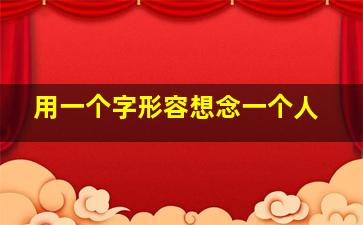 用一个字形容想念一个人